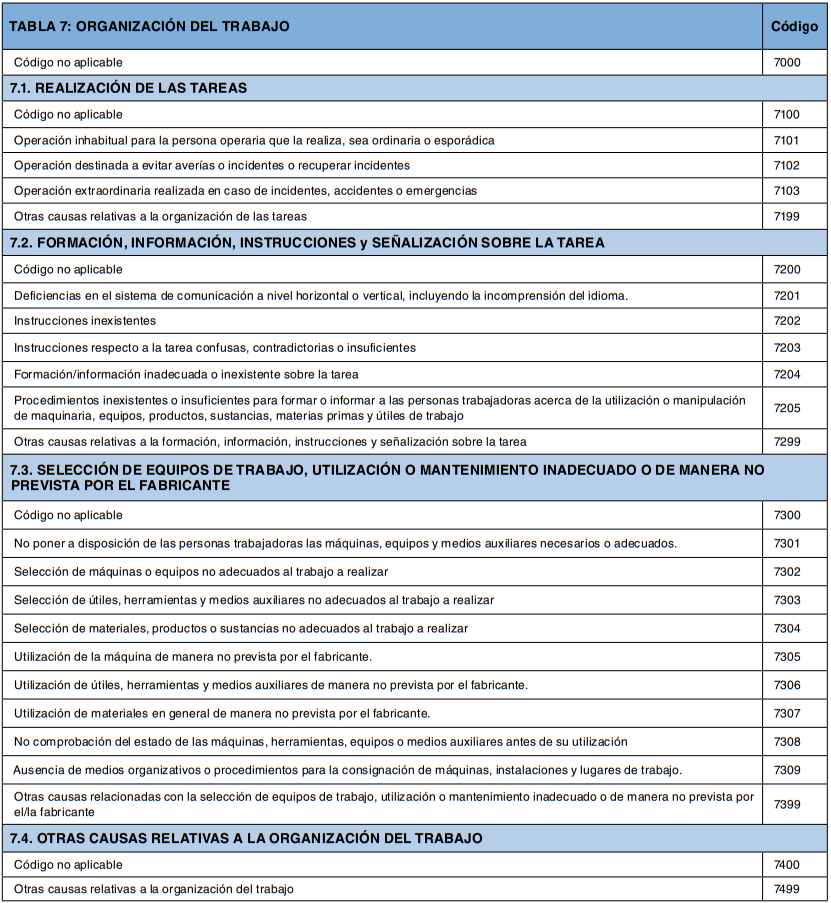 | TABLA 7: ORGANIZACIÓN DEL TRABAJO | Código |
|---|---|
| Código no aplicable | 7000 |
| 7.1. REALIZACIÓN DE LAS TAREAS | |
| Código no aplicable | 7100 |
| Operación inhabitual para la persona operaria que la realiza, sea ordinaria o esporádica | 7101 |
| Operación destinada a evitar averías o incidentes o recuperar incidentes | 7102 |
| Operación extraordinaria realizada en caso de incidentes, accidentes o emergencias | 7103 |
| Otras causas relativas a la organización de las tareas | 7199 |
| 7.2. FORMACIÓN, INFORMACIÓN, INSTRUCCIONES y SEÑALIZACIÓN SOBRE LA TAREA | |
| Código no aplicable | 7200 |
| Deficiencias en el sistema de comunicación a nivel horizontal o vertical, incluyendo la incomprensión del idioma. | 7201 |
| Instrucciones inexistentes | 7202 |
| Instrucciones respecto a la tarea confusas, contradictorias o insuficientes | 7203 |
| Formación/información inadecuada o inexistente sobre la tarea | 7204 |
| Procedimientos inexistentes o insuficientes para formar o informar a las personas trabajadoras acerca de la utilización o manipulación de maquinaria, equipos, productos, sustancias, materias primas y útiles de trabajo | 7205 |
| Otras causas relativas a la formación, información, instrucciones y señalización sobre la tarea | 7299 |
| 7.3. SELECCIÓN DE EQUIPOS DE TRABAJO, UTILIZACIÓN O MANTENIMIENTO INADECUADO O DE MANERA NO PREVISTA POR EL FABRICANTE | |
| Código no aplicable | 7300 |
| No poner a disposición de las personas trabajadoras las máquinas, equipos y medios auxiliares necesarios o adecuados. | 7301 |
| Selección de máquinas o equipos no adecuados al trabajo a realizar | 7302 |
| Selección de útiles, herramientas y medios auxiliares no adecuados al trabajo a realizar | 7303 |
| Selección de materiales, productos o sustancias no adecuados al trabajo a realizar | 7304 |
| Utilización de la máquina de manera no prevista por el fabricante. | 7305 |
| Utilización de útiles, herramientas y medios auxiliares de manera no prevista por el fabricante. | 7306 |
| Utilización de materiales en general de manera no prevista por el fabricante. | 7307 |
| No comprobación del estado de las máquinas, herramientas, equipos o medios auxiliares antes de su utilización | 7308 |
| Ausencia de medios organizativos o procedimientos para la consignación de máquinas, instalaciones y lugares de trabajo. | 7309 |
| Otras causas relacionadas con la selección de equipos de trabajo, utilización o mantenimiento inadecuado o de manera no prevista por el/la fabricante | 7399 |
| 7.4. OTRAS CAUSAS RELATIVAS A LA ORGANIZACIÓN DEL TRABAJO | |
| Código no aplicable | 7400 |
| Otras causas relativas a la organización del trabajo | 7499 |